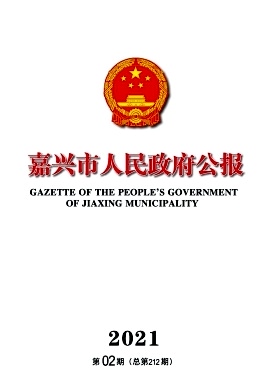 嘉兴市人民政府公报

GAZETTE OF THE PEOPLE'S GOVERNMENT OF JIAXING MUNICIPALITY

2021

第02期（总第212期）